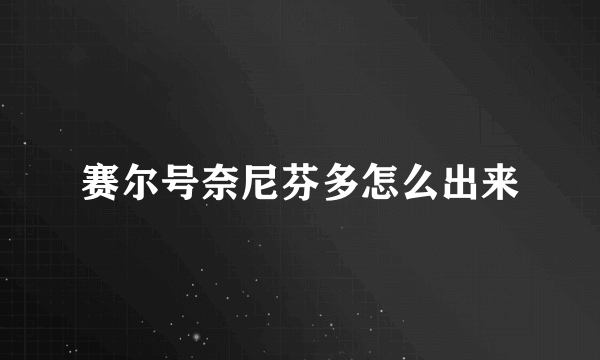 赛尔号奈尼芬多怎么出来